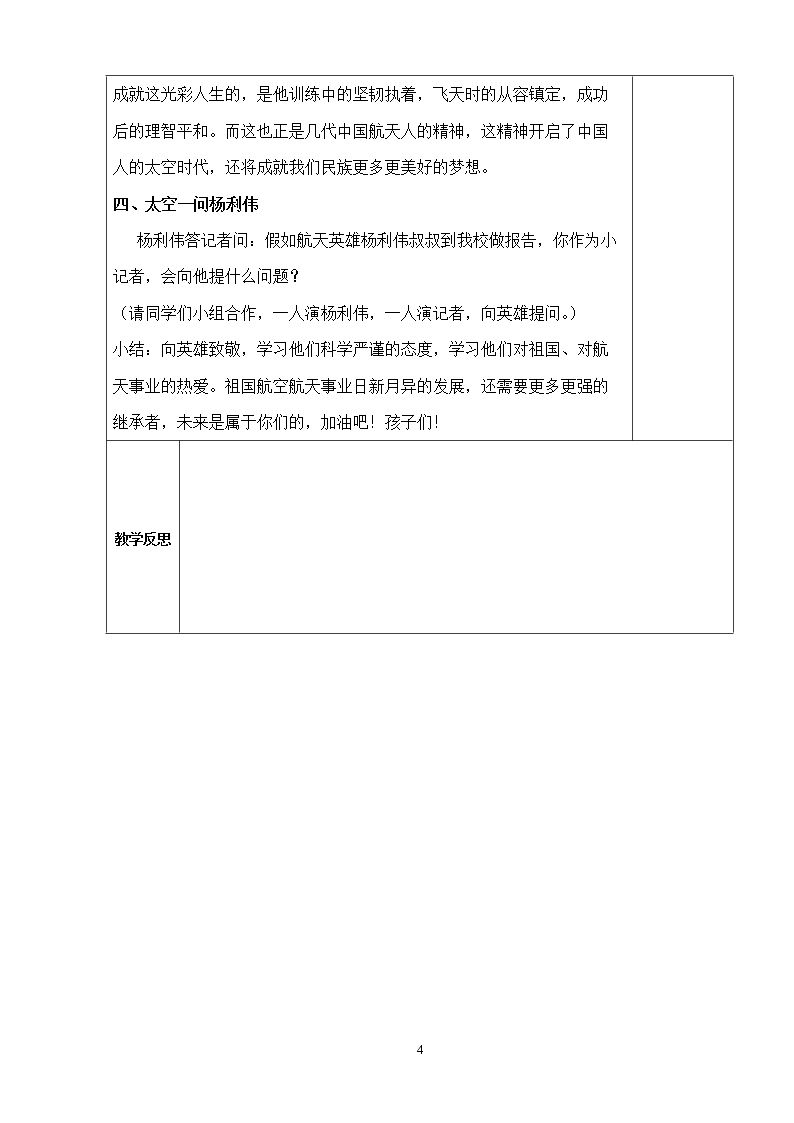 成就这光彩人生的，是他训练中的坚韧执着，飞天时的从容镇定，成功后的理智平和。而这也正是几代中国航天人的精神，这精神开启了中国人的太空时代，还将成就我们民族更多更美好的梦想。

四、太空一问杨利伟

杨利伟答记者问：假如航天英雄杨利伟叔叔到我校做报告，你作为小记者，会向他提什么问题？

（请同学们小组合作，一人演杨利伟，一人演记者，向英雄提问。）

小结：向英雄致敬，学习他们科学严谨的态度，学习他们对祖国、对航天事业的热爱。祖国航空航天事业日新月异的发展，还需要更多更强的继承者，未来是属于你们的，加油吧！孩子们！

教学反思

4